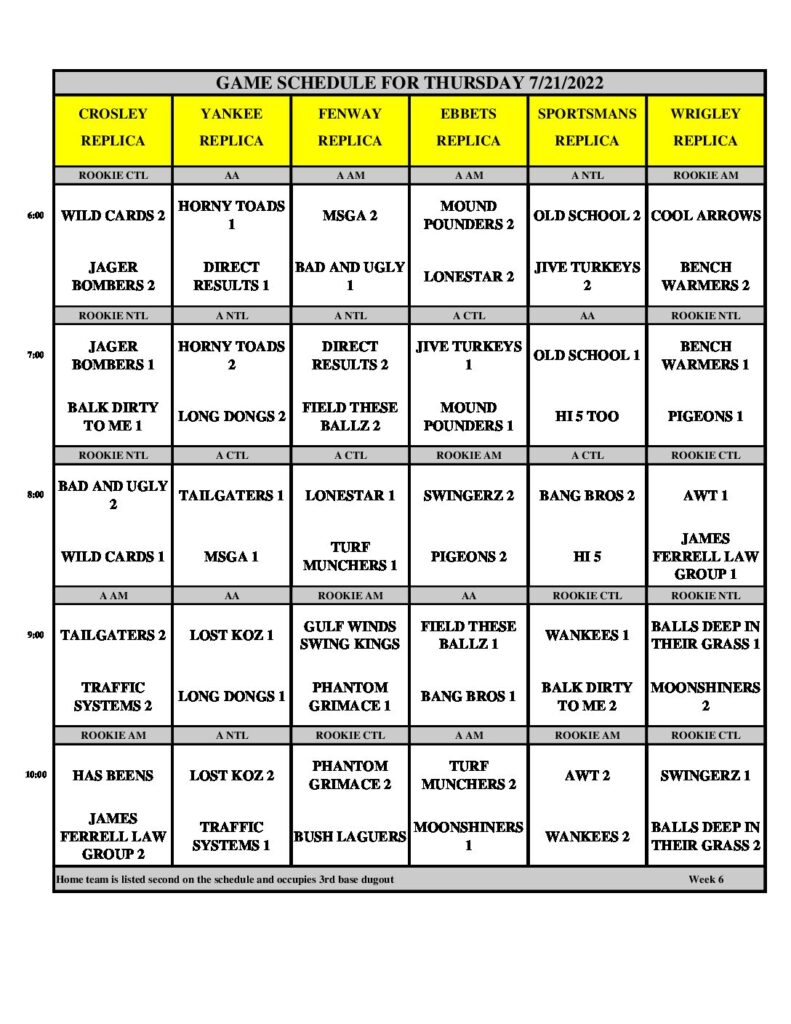 GAME SCHEDULE FOR THURSDAY 7/21/2022

| | CROSLEY REPLICA | YANKEE REPLICA | FENWAY REPLICA | EBBETS REPLICA | SPORTSMANS REPLICA | WRIGLEY REPLICA |
|---|---|---|---|---|---|---|
| | ROOKIE CTL | AA | A AM | A AM | A NTL | ROOKIE AM |
| 6:00 | WILD CARDS 2 | HORNY TOADS 1 | MSGA 2 | MOUND POUNDERS 2 | OLD SCHOOL 2 | COOL ARROWS |
| | JAGER BOMBERS 2 | DIRECT RESULTS 1 | BAD AND UGLY 1 | LONESTAR 2 | JIVE TURKEYS 2 | BENCH WARMERS 2 |
| | ROOKIE NTL | A NTL | A NTL | A CTL | AA | ROOKIE NTL |
| 7:00 | JAGER BOMBERS 1 | HORNY TOADS 2 | DIRECT RESULTS 2 | JIVE TURKEYS 1 | OLD SCHOOL 1 | BENCH WARMERS 1 |
| | BALK DIRTY TO ME 1 | LONG DONGS 2 | FIELD THESE BALLZ 2 | MOUND POUNDERS 1 | HI 5 TOO | PIGEONS 1 |
| | ROOKIE NTL | A CTL | A CTL | ROOKIE AM | A CTL | ROOKIE CTL |
| 8:00 | BAD AND UGLY 2 | TAILGATERS 1 | LONESTAR 1 | SWINGERZ 2 | BANG BROS 2 | AWT 1 |
| | WILD CARDS 1 | MSGA 1 | TURF MUNCHERS 1 | PIGEONS 2 | HI 5 | JAMES FERRELL LAW GROUP 1 |
| | A AM | AA | ROOKIE AM | AA | ROOKIE CTL | ROOKIE NTL |
| 9:00 | TAILGATERS 2 | LOST KOZ 1 | GULF WINDS SWING KINGS | FIELD THESE BALLZ 1 | WANKEES 1 | BALLS DEEP IN THEIR GRASS 1 |
| | TRAFFIC SYSTEMS 2 | LONG DONGS 1 | PHANTOM GRIMACE 1 | BANG BROS 1 | BALK DIRTY TO ME 2 | MOONSHINERS 2 |
| | ROOKIE AM | A NTL | ROOKIE CTL | A AM | ROOKIE AM | ROOKIE CTL |
| 10:00 | HAS BEENS | LOST KOZ 2 | PHANTOM GRIMACE 2 | TURF MUNCHERS 2 | AWT 2 | SWINGERZ 1 |
| | JAMES FERRELL LAW GROUP 2 | TRAFFIC SYSTEMS 1 | BUSH LAGUERS | MOONSHINERS 1 | WANKEES 2 | BALLS DEEP IN THEIR GRASS 2 |

Home team is listed second on the schedule and occupies 3rd base dugout Week 6